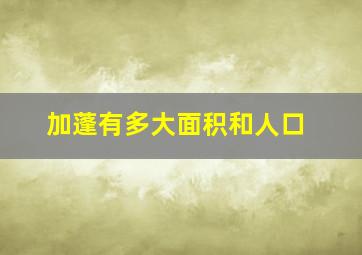 加蓬有多大面积和人口